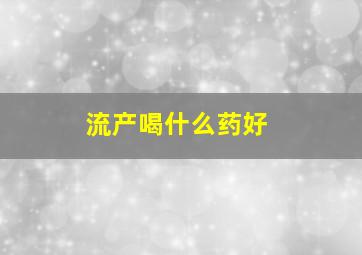 流产喝什么药好